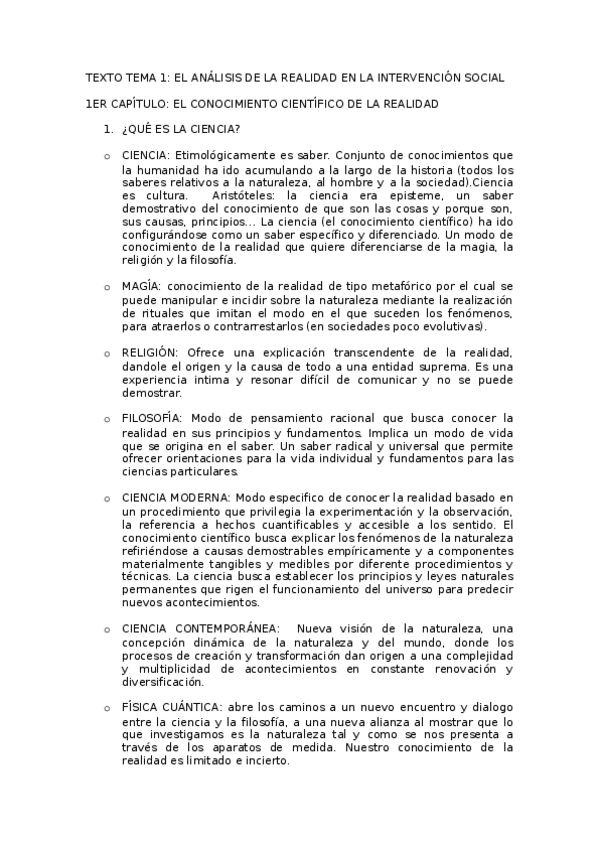 TEXTO TEMA 1: EL ANÁLISIS DE LA REALIDAD EN LA INTERVENCIÓN SOCIAL

1ER CAPÍTULO: EL CONOCIMIENTO CIENTÍFICO DE LA REALIDAD

1. ¿QUÉ ES LA CIENCIA?

o CIENCIA: Etimológicamente es saber. Conjunto de conocimientos que la humanidad ha ido acumulando a la largo de la historia (todos los saberes relativos a la naturaleza, al hombre y a la sociedad).Ciencia es cultura. Aristóteles: la ciencia era episteme, un saber demostrativo del conocimiento de que son las cosas y porque son, sus causas, principios... La ciencia (el conocimiento científico) ha ido configurándose como un saber específico y diferenciado. Un modo de conocimiento de la realidad que quiere diferenciarse de la magia, la religión y la filosofía.

o MAGÍA: conocimiento de la realidad de tipo metafórico por el cual se puede manipular e incidir sobre la naturaleza mediante la realización de rituales que imitan el modo en el que suceden los fenómenos, para atraerlos o contrarrestarlos (en sociedades poco evolutivas).

o RELIGIÓN: Ofrece una explicación transcendente de la realidad, dandole el origen y la causa de todo a una entidad suprema. Es una experiencia intima y resonar difícil de comunicar y no se puede demostrar.

o FILOSOFÍA: Modo de pensamiento racional que busca conocer la realidad en sus principios y fundamentos. Implica un modo de vida que se origina en el saber. Un saber radical y universal que permite ofrecer orientaciones para la vida individual y fundamentos para las ciencias particulares.

o CIENCIA MODERNA: Modo especifico de conocer la realidad basado en un procedimiento que privilegia la experimentación y la observación, la referencia a hechos cuantificables y accesible a los sentido. El conocimiento científico busca explicar los fenómenos de la naturaleza refiriéndose a causas demostrables empíricamente y a componentes materialmente tangibles y medibles por diferente procedimientos y técnicas. La ciencia busca establecer los principios y leyes naturales permanentes que rigen el funcionamiento del universo para predecir nuevos acontecimientos.

o CIENCIA CONTEMPORÁNEA: Nueva visión de la naturaleza, una concepción dinámica de la naturaleza y del mundo, donde los procesos de creación y transformación dan origen a una complejidad y multiplicidad de acontecimientos en constante renovación y diversificación.

o FÍSICA CUÁNTICA: abre los caminos a un nuevo encuentro y dialogo entre la ciencia y la filosofía, a una nueva alianza al mostrar que lo que investigamos es la naturaleza tal y como se nos presenta a través de los aparatos de medida. Nuestro conocimiento de la realidad es limitado e incierto.